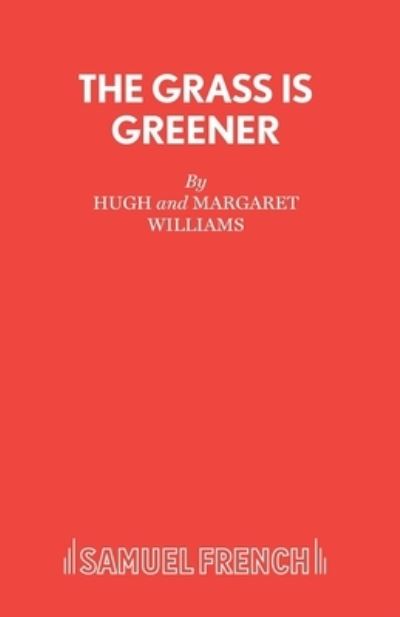 THE GRASS IS GREENER

By
HUGH and MARGARET WILLIAMS

SAMUEL FRENCH